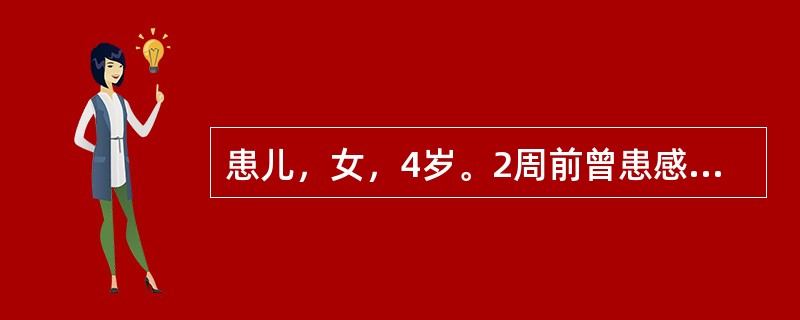 患儿，女，4岁。2周前曾患感...